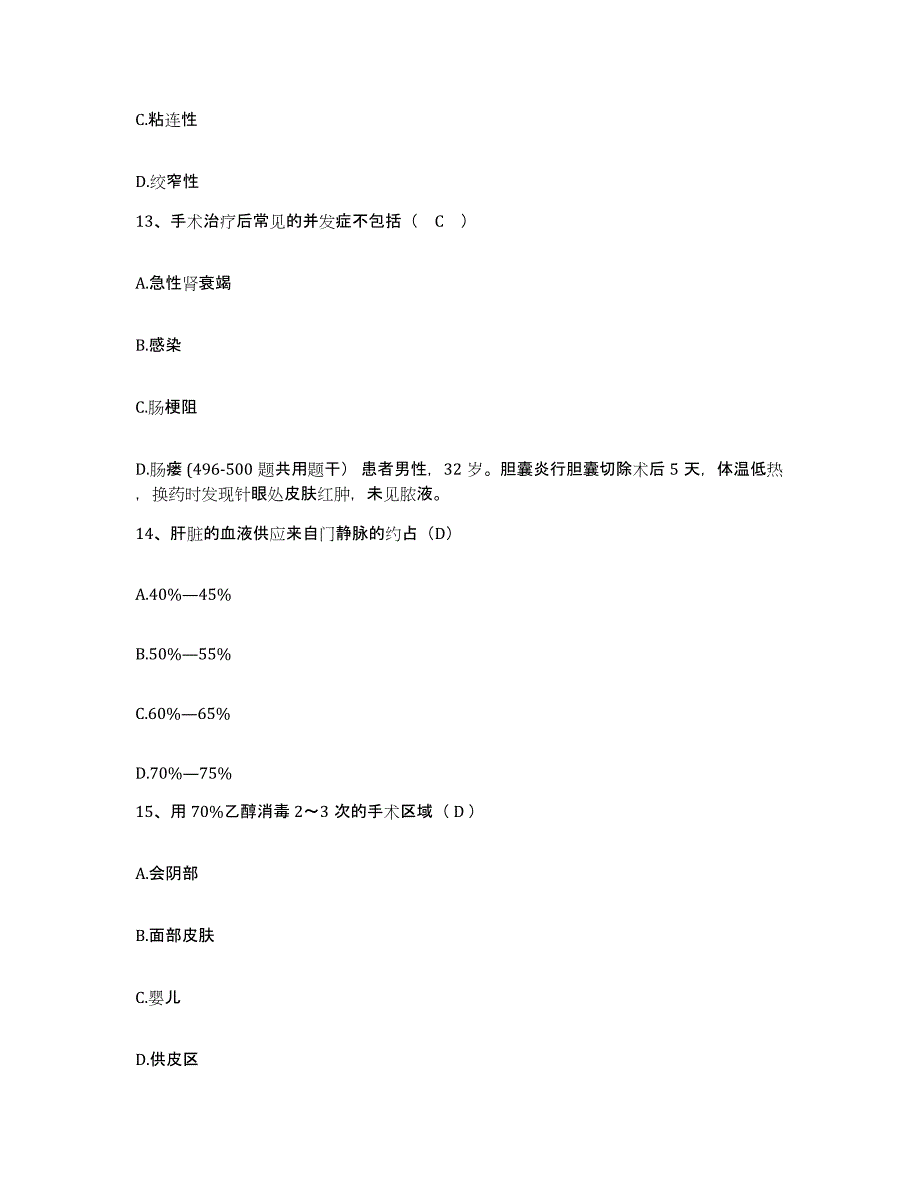 C.粘连性

D.绞窄性

13、手术治疗后常见的并发症不包括（ C ）

A.急性肾衰竭

B.感染

C.肠梗阻

D.肠瘘 (496-500 题共用题干） 患者男性，32 岁。胆囊炎行胆囊切除术后 5 天，体温低热，换药时发现针眼处皮肤红肿，未见脓液。

14、肝脏的血液供应来自门静脉的约占（D）

A.40%—45%

B.50%—55%

C.60%—65%

D.70%—75%

15、用 70%乙醇消毒 2～3 次的手术区域（ D ）

A.会阴部

B.面部皮肤

C.婴儿

D.供皮区